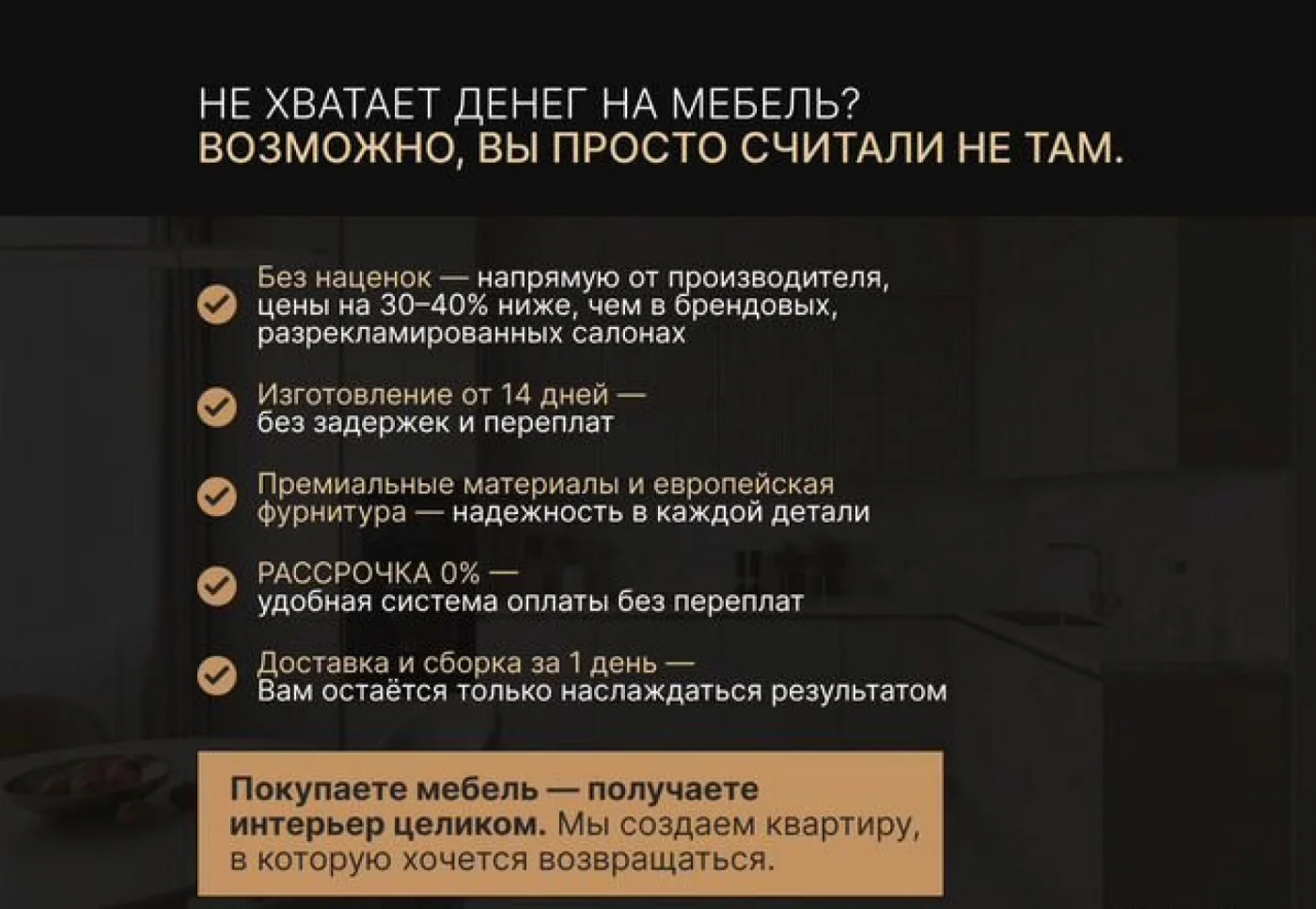 НЕ ХВАТАЕТ ДЕНЕГ НА МЕБЕЛЬ?
ВОЗМОЖНО, ВЫ ПРОСТО СЧИТАЛИ НЕ ТАМ.

Без наценок — напрямую от производителя, цены на 30–40% ниже, чем в брендовых, разрекламированных салонах

Изготовление от 14 дней — без задержек и переплат

Премиальные материалы и европейская фурнитура — надежность в каждой детали

РАССРОЧКА 0% — удобная система оплаты без переплат

Доставка и сборка за 1 день — Вам остаётся только наслаждаться результатом

Покупаете мебель — получаете интерьер целиком. Мы создаем квартиру, в которую хочется возвращаться.